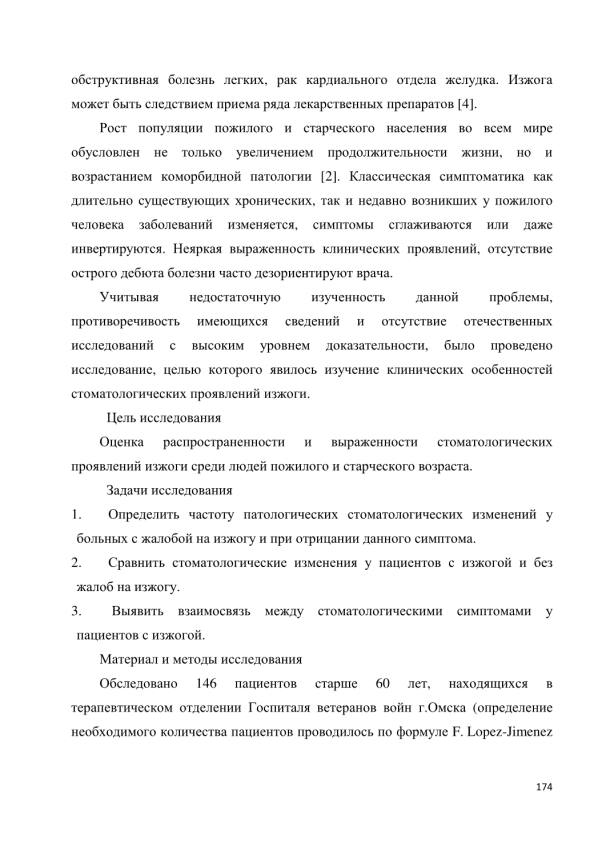 обструктивная болезнь легких, рак кардиального отдела желудка. Изжога может быть следствием приема ряда лекарственных препаратов [4].

Рост популяции пожилого и старческого населения во всем мире обусловлен не только увеличением продолжительности жизни, но и возрастанием коморбидной патологии [2]. Классическая симптоматика как длительно существующих хронических, так и недавно возникших у пожилого человека заболеваний изменяется, симптомы сглаживаются или даже инвертируются. Неяркая выраженность клинических проявлений, отсутствие острого дебюта болезни часто дезориентируют врача.

Учитывая недостаточную изученность данной проблемы, противоречивость имеющихся сведений и отсутствие отечественных исследований с высоким уровнем доказательности, было проведено исследование, целью которого явилось изучение клинических особенностей стоматологических проявлений изжоги.

Цель исследования

Оценка распространенности и выраженности стоматологических проявлений изжоги среди людей пожилого и старческого возраста.

Задачи исследования

1. Определить частоту патологических стоматологических изменений у больных с жалобой на изжогу и при отрицании данного симптома.

2. Сравнить стоматологические изменения у пациентов с изжогой и без жалоб на изжогу.

3. Выявить взаимосвязь между стоматологическими симптомами у пациентов с изжогой.

Материал и методы исследования

Обследовано 146 пациентов старше 60 лет, находящихся в терапевтическом отделении Госпиталя ветеранов войн г.Омска (определение необходимого количества пациентов проводилось по формуле F. Lopez-Jimenez

174